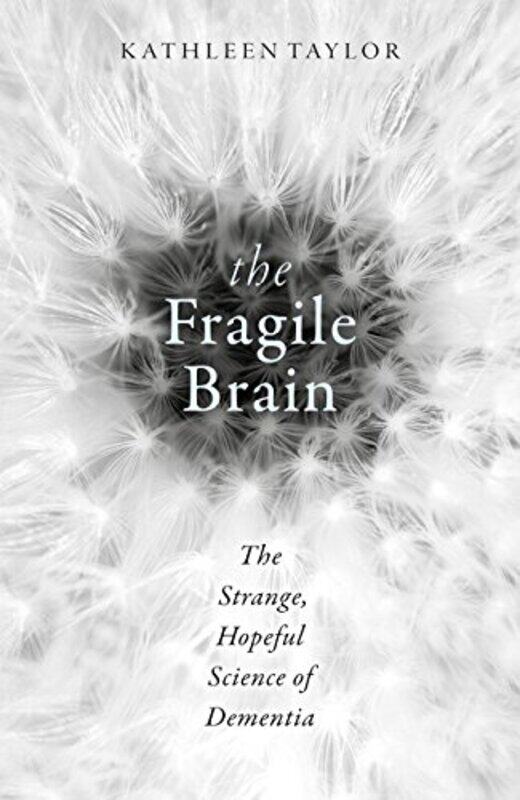 KATHLEEN TAYLOR

the
Fragile
Brain

The
Strange,
Hopeful
Science of
Dementia